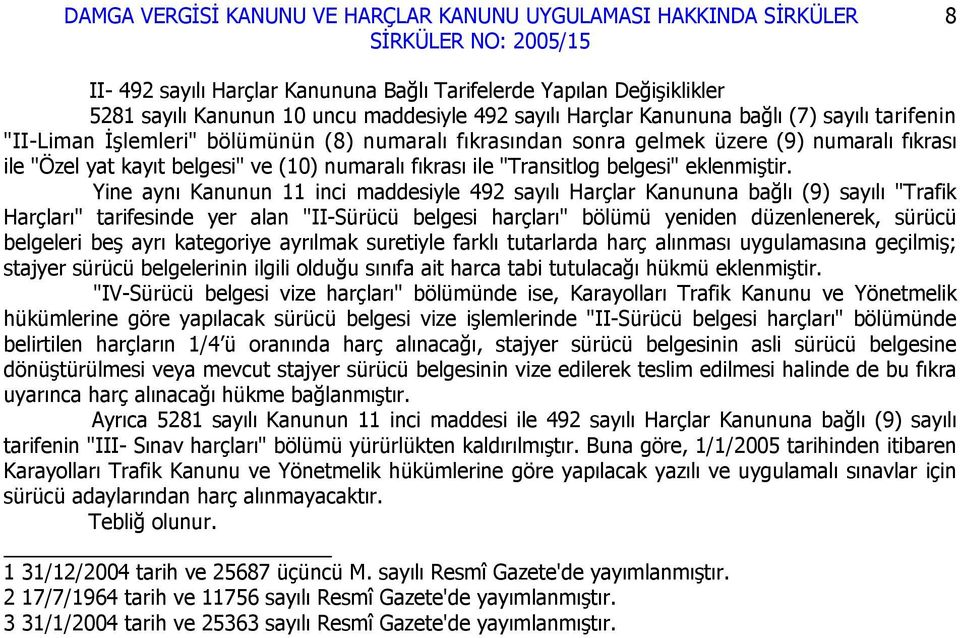 DAMGA VERGİSİ KANUNU VE HARÇLAR KANUNU UYGULAMASI HAKKINDA SİRKÜLER 8
SİRKÜLER NO: 2005/15

II- 492 sayılı Harçlar Kanununa Bağlı Tarifelerde Yapılan Değişiklikler

5281 sayılı Kanunun 10 uncu maddesiyle 492 sayılı Harçlar Kanununa bağlı (7) sayılı tarifenin "II-Liman İşlemleri" bölümünün (8) numaralı fıkrasından sonra gelmek üzere (9) numaralı fıkrası ile "Özel yat kayıt belgesi" ve (10) numaralı fıkrası ile "Transitlog belgesi" eklenmiştir.

Yine aynı Kanunun 11 inci maddesiyle 492 sayılı Harçlar Kanununa bağlı (9) sayılı "Trafik Harçları" tarifesinde yer alan "II-Sürücü belgesi harçları" bölümü yeniden düzenlenerek, sürücü belgeleri beş ayrı kategoriye ayrılmak suretiyle farklı tutarlarda harç alınması uygulamasına geçilmiş; stajyer sürücü belgelerinin ilgili olduğu sınıfa ait harca tabi tutulacağı hükmü eklenmiştir.

"IV-Sürücü belgesi vize harçları" bölümünde ise, Karayolları Trafik Kanunu ve Yönetmelik hükümlerine göre yapılacak sürücü belgesi vize işlemlerinde "II-Sürücü belgesi harçları" bölümünde belirtilen harçların 1/4'ü oranında harç alınacağı, stajyer sürücü belgesinin asli sürücü belgesine dönüştürülmesi veya mevcut stajyer sürücü belgesinin vize edilerek teslim edilmesi halinde de bu fıkra uyarınca harç alınacağı hükme bağlanmıştır.

Ayrıca 5281 sayılı Kanunun 11 inci maddesi ile 492 sayılı Harçlar Kanununa bağlı (9) sayılı tarifenin "III- Sınav harçları" bölümü yürürlükten kaldırılmıştır. Buna göre, 1/1/2005 tarihinden itibaren Karayolları Trafik Kanunu ve Yönetmelik hükümlerine göre yapılacak yazılı ve uygulamalı sınavlar için sürücü adaylarından harç alınmayacaktır.

Tebliğ olunur.

1 31/12/2004 tarih ve 25687 üçüncü M. sayılı Resmî Gazete'de yayımlanmıştır.
2 17/7/1964 tarih ve 11756 sayılı Resmî Gazete'de yayımlanmıştır.
3 31/1/2004 tarih ve 25363 sayılı Resmî Gazete'de yayımlanmıştır.